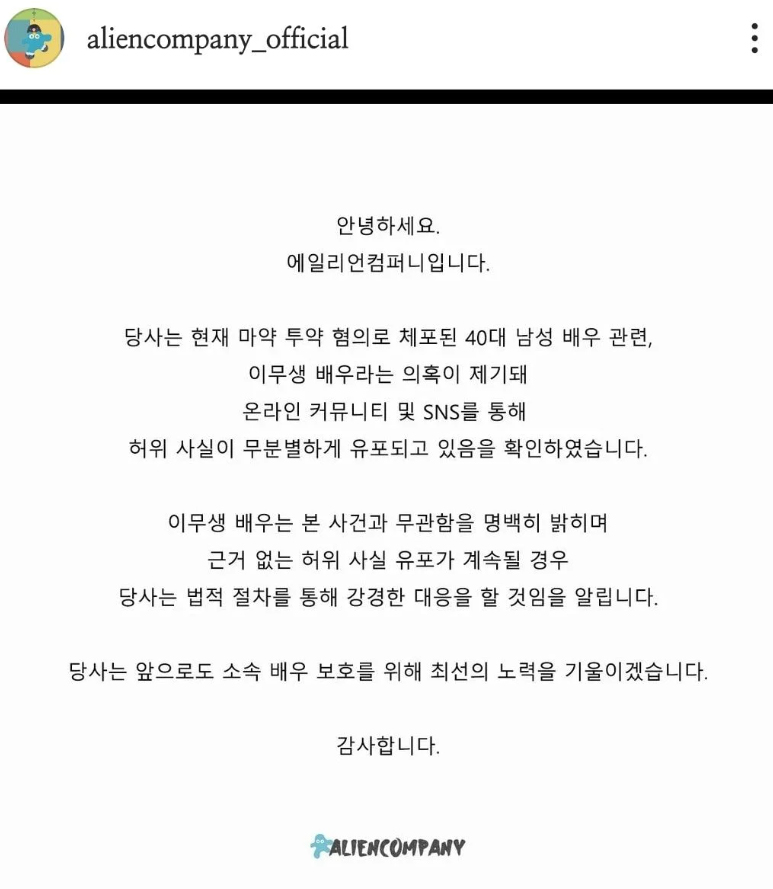 aliencompany_official

안녕하세요.
에일리언컴퍼니입니다.

당사는 현재 마약 투약 혐의로 체포된 40대 남성 배우 관련, 이무생 배우라는 의혹이 제기돼 온라인 커뮤니티 및 SNS를 통해 허위 사실이 무분별하게 유포되고 있음을 확인하였습니다.

이무생 배우는 본 사건과 무관함을 명백히 밝히며 근거 없는 허위 사실 유포가 계속될 경우 당사는 법적 절차를 통해 강경한 대응을 할 것임을 알립니다.

당사는 앞으로도 소속 배우 보호를 위해 최선의 노력을 기울이겠습니다.

감사합니다.

ALIENCOMPANY